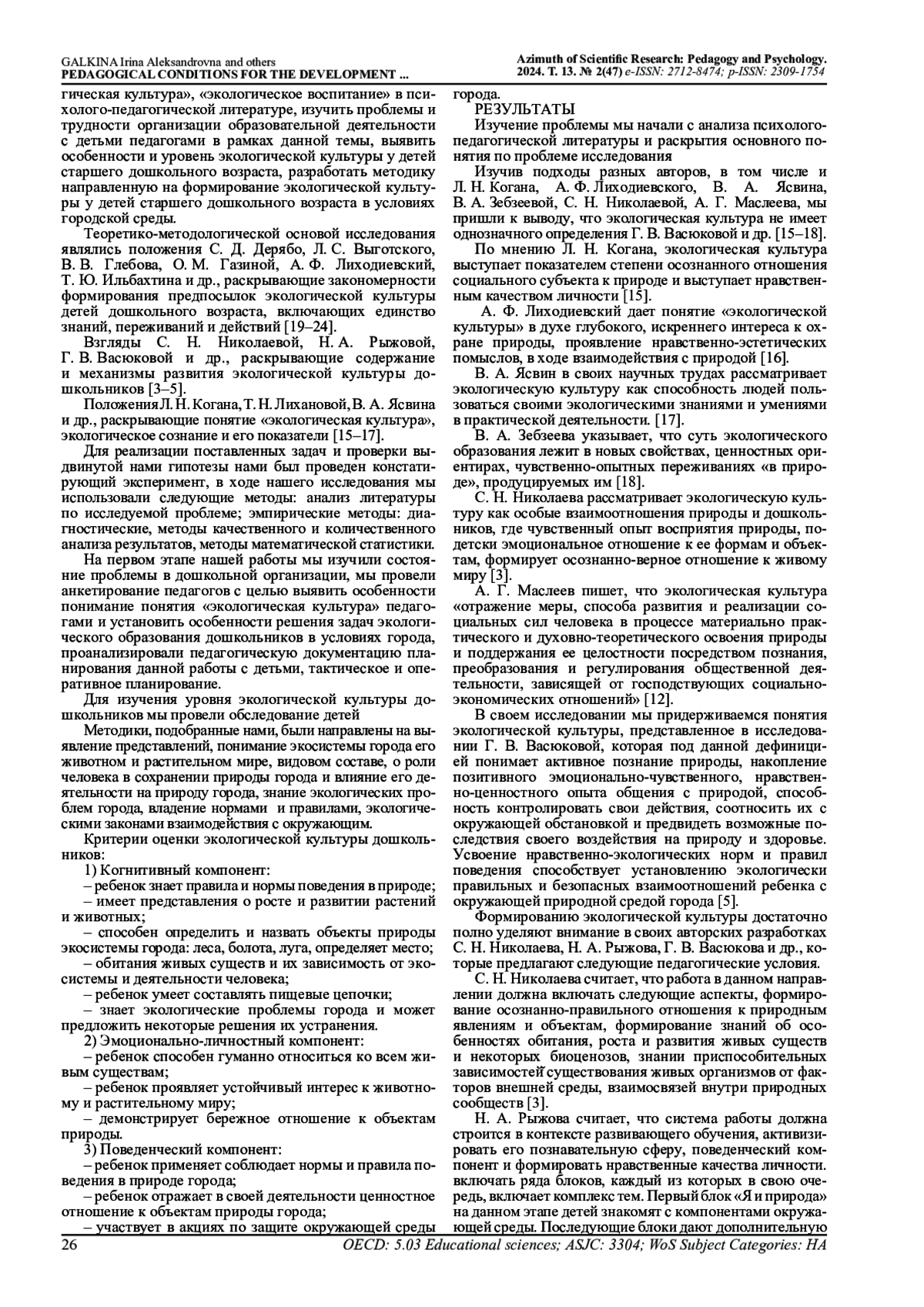 GALKINA Irina Aleksandrovna and others
PEDAGOGICAL CONDITIONS FOR THE DEVELOPMENT ...

Azimuth of Scientific Research: Pedagogy and Psychology.
2024. T. 13. № 2(47) e-ISSN: 2712-8474; p-ISSN: 2309-1754

гическая культура», «экологическое воспитание» в психолого-педагогической литературе, изучить проблемы и трудности организации образовательной деятельности с детьми педагогами в рамках данной темы, выявить особенности и уровень экологической культуры у детей старшего дошкольного возраста, разработать методику направленную на формирование экологической культуры у детей старшего дошкольного возраста в условиях городской среды.

Теоретико-методологической основой исследования являлись положения С. Д. Дерябо, Л. С. Выготского, В. В. Глебова, О. М. Газиной, А. Ф. Лиходиевский, Т. Ю. Ильбахтина и др., раскрывающие закономерности формирования предпосылок экологической культуры детей дошкольного возраста, включающих единство знаний, переживаний и действий [19–24].

Взгляды С. Н. Николаевой, Н. А. Рыжовой, Г. В. Васюковой и др., раскрывающие содержание и механизмы развития экологической культуры дошкольников [3–5].

Положения Л. Н. Когана, Т. Н. Лихановой, В. А. Ясвина и др., раскрывающие понятие «экологическая культура», экологическое сознание и его показатели [15–17].

Для реализации поставленных задач и проверки выдвинутой нами гипотезы нами был проведен констатирующий эксперимент, в ходе нашего исследования мы использовали следующие методы: анализ литературы по исследуемой проблеме; эмпирические методы: диагностические, методы качественного и количественного анализа результатов, методы математической статистики.

На первом этапе нашей работы мы изучили состояние проблемы в дошкольной организации, мы провели анкетирование педагогов с целью выявить особенности понимание понятия «экологическая культура» педагогами и установить особенности решения задач экологического образования дошкольников в условиях города, проанализировали педагогическую документацию планирования данной работы с детьми, тактическое и оперативное планирование.

Для изучения уровня экологической культуры дошкольников мы провели обследование детей

Методики, подобранные нами, были направлены на выявление представлений, понимание экосистемы города его животном и растительном мире, видовом составе, о роли человека в сохранении природы города и влияние его деятельности на природу города, знание экологических проблем города, владение нормами и правилами, экологическими законами взаимодействия с окружающим.

Критерии оценки экологической культуры дошкольников:

1) Когнитивный компонент:
– ребенок знает правила и нормы поведения в природе;
– имеет представления о росте и развитии растений и животных;
– способен определить и назвать объекты природы экосистемы города: леса, болота, луга, определяет место;
– обитания живых существ и их зависимость от экосистемы и деятельности человека;
– ребенок умеет составлять пищевые цепочки;
– знает экологические проблемы города и может предложить некоторые решения их устранения.
2) Эмоционально-личностный компонент:
– ребенок способен гуманно относиться ко всем живым существам;
– ребенок проявляет устойчивый интерес к животному и растительному миру;
– демонстрирует бережное отношение к объектам природы.
3) Поведенческий компонент:
– ребенок применяет соблюдает нормы и правила поведения в природе города;
– ребенок отражает в своей деятельности ценностное отношение к объектам природы города;
– участвует в акциях по защите окружающей среды города.

РЕЗУЛЬТАТЫ

Изучение проблемы мы начали с анализа психолого-педагогической литературы и раскрытия основного понятия по проблеме исследования

Изучив подходы разных авторов, в том числе и Л. Н. Когана, А. Ф. Лиходиевского, В. А. Ясвина, В. А. Зебзеевой, С. Н. Николаевой, А. Г. Маслеева, мы пришли к выводу, что экологическая культура не имеет однозначного определения Г. В. Васюковой и др. [15–18].

По мнению Л. Н. Когана, экологическая культура выступает показателем степени осознанного отношения социального субъекта к природе и выступает нравственным качеством личности [15].

А. Ф. Лиходиевский дает понятие «экологической культуры» в духе глубокого, искреннего интереса к охране природы, проявление нравственно-эстетических помыслов, в ходе взаимодействия с природой [16].

В. А. Ясвин в своих научных трудах рассматривает экологическую культуру как способность людей пользоваться своими экологическими знаниями и умениями в практической деятельности. [17].

В. А. Зебзеева указывает, что суть экологического образования лежит в новых свойствах, ценностных ориентирах, чувственно-опытных переживаниях «в природе», продуцируемых им [18].

С. Н. Николаева рассматривает экологическую культуру как особые взаимоотношения природы и дошкольников, где чувственный опыт восприятия природы, подетски эмоциональное отношение к ее формам и объектам, формирует осознанно-верное отношение к живому миру [3].

А. Г. Маслеев пишет, что экологическая культура «отражение меры, способа развития и реализации социальных сил человека в процессе материально практического и духовно-теоретического освоения природы и поддержания ее целостности посредством познания, преобразования и регулирования общественной деятельности, зависящей от господствующих социально-экономических отношений» [12].

В своем исследовании мы придерживаемся понятия экологической культуры, представленное в исследовании Г. В. Васюковой, которая под данной дефиницией понимает активное познание природы, накопление позитивного эмоционально-чувственного, нравственно-ценностного опыта общения с природой, способность контролировать свои действия, соотносить их с окружающей обстановкой и предвидеть возможные последствия своего воздействия на природу и здоровье. Усвоение нравственно-экологических норм и правил поведения способствует установлению экологически правильных и безопасных взаимоотношений ребенка с окружающей природной средой города [5].

Формированию экологической культуры достаточно полно уделяют внимание в своих авторских разработках С. Н. Николаева, Н. А. Рыжова, Г. В. Васюкова и др., которые предлагают следующие педагогические условия.

С. Н. Николаева считает, что работа в данном направлении должна включать следующие аспекты, формирование осознанно-правильного отношения к природным явлениям и объектам, формирование знаний об особенностях обитания, роста и развития живых существ и некоторых биоценозов, знании приспособительных зависимостей существования живых организмов от факторов внешней среды, взаимосвязей внутри природных сообществ [3].

Н. А. Рыжова считает, что система работы должна строится в контексте развивающего обучения, активизировать его познавательную сферу, поведенческий компонент и формировать нравственные качества личности. включать ряда блоков, каждый из которых в свою очередь, включает комплекс тем. Первый блок «Я и природа» на данном этапе детей знакомят с компонентами окружающей среды. Последующие блоки дают дополнительную

26

OECD: 5.03 Educational sciences; ASJC: 3304; WoS Subject Categories: HA